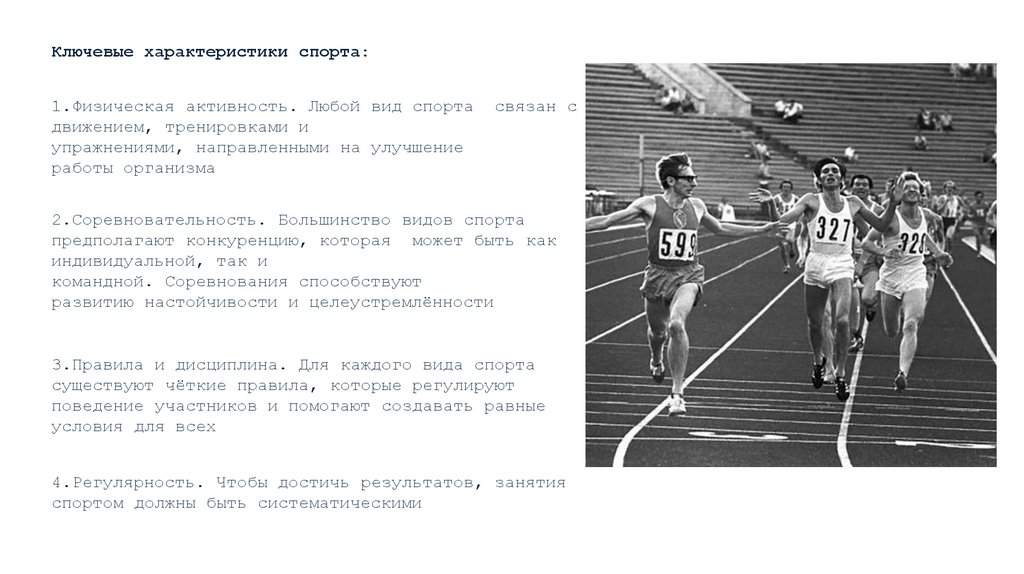 Ключевые характеристики спорта:

1.Физическая активность. Любой вид спорта связан с движением, тренировками и упражнениями, направленными на улучшение работы организма

2.Соревновательность. Большинство видов спорта предполагают конкуренцию, которая может быть как индивидуальной, так и командной. Соревнования способствуют развитию настойчивости и целеустремлённости

3.Правила и дисциплина. Для каждого вида спорта существуют чёткие правила, которые регулируют поведение участников и помогают создавать равные условия для всех

4.Регулярность. Чтобы достичь результатов, занятия спортом должны быть систематическими

599

327

328